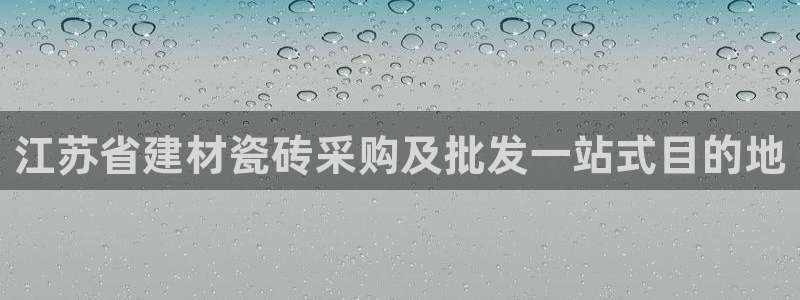 江苏省建材瓷砖采购及批发一站式目的地